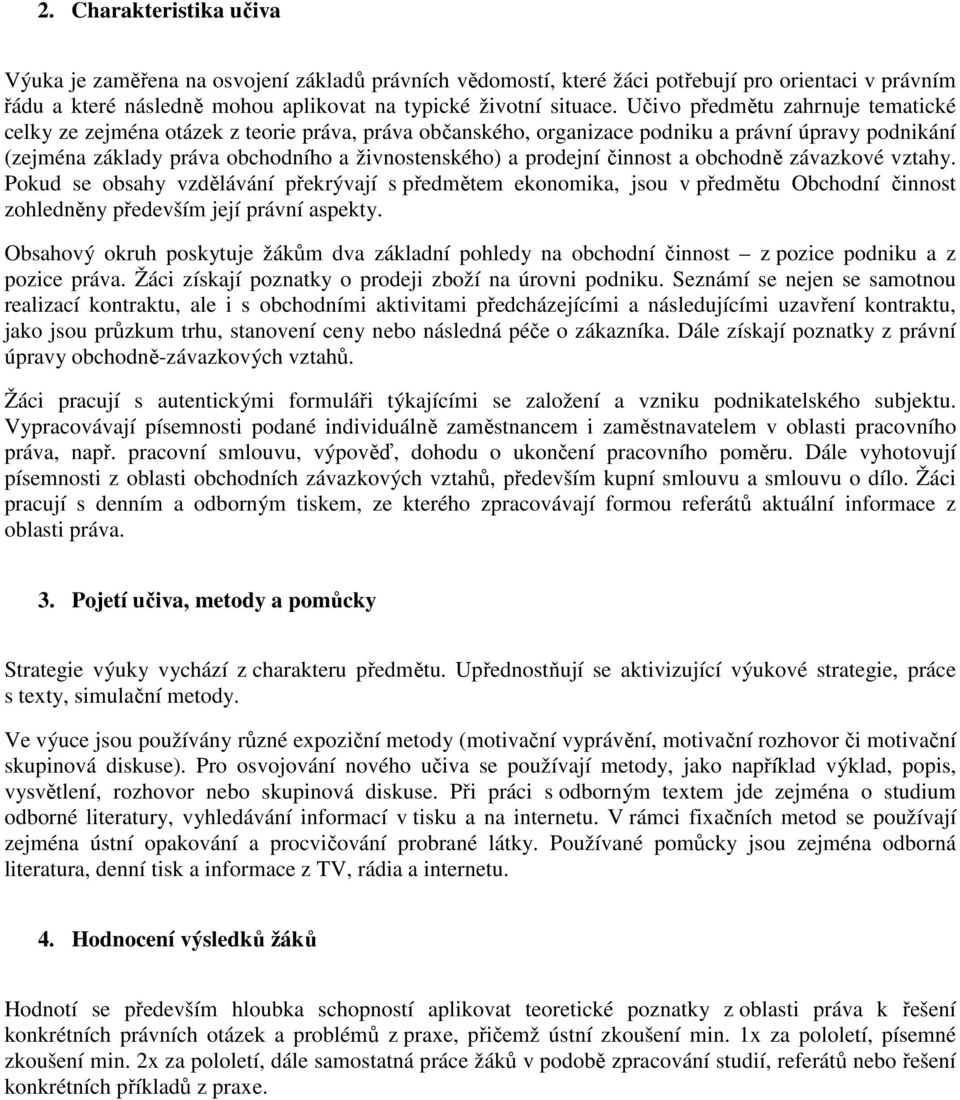 2. Charakteristika učiva

Výuka je zaměřena na osvojení základů právních vědomostí, které žáci potřebují pro orientaci v právním řádu a které následně mohou aplikovat na typické životní situace. Učivo předmětu zahrnuje tematické celky ze zejména otázek z teorie práva, práva občanského, organizace podniku a právní úpravy podnikání (zejména základy práva obchodního a živnostenského) a prodejní činnost a obchodně závazkové vztahy. Pokud se obsahy vzdělávání překrývají s předmětem ekonomika, jsou v předmětu Obchodní činnost zohledněny především její právní aspekty.

Obsahový okruh poskytuje žákům dva základní pohledy na obchodní činnost – z pozice podniku a z pozice práva. Žáci získají poznatky o prodeji zboží na úrovni podniku. Seznámí se nejen se samotnou realizací kontraktu, ale i s obchodními aktivitami předcházejícími a následujícími uzavření kontraktu, jako jsou průzkum trhu, stanovení ceny nebo následná péče o zákazníka. Dále získají poznatky z právní úpravy obchodně-závazkových vztahů.

Žáci pracují s autentickými formuláři týkajícími se založení a vzniku podnikatelského subjektu. Vypracovávají písemnosti podané individuálně zaměstnancem i zaměstnavatelem v oblasti pracovního práva, např. pracovní smlouvu, výpověď, dohodu o ukončení pracovního poměru. Dále vyhotovují písemnosti z oblasti obchodních závazkových vztahů, především kupní smlouvu a smlouvu o dílo. Žáci pracují s denním a odborným tiskem, ze kterého zpracovávají formou referátů aktuální informace z oblasti práva.

3. Pojetí učiva, metody a pomůcky

Strategie výuky vychází z charakteru předmětu. Upřednostňují se aktivizující výukové strategie, práce s texty, simulační metody.

Ve výuce jsou používány různé expoziční metody (motivační vyprávění, motivační rozhovor či motivační skupinová diskuse). Pro osvojování nového učiva se používají metody, jako například výklad, popis, vysvětlení, rozhovor nebo skupinová diskuse. Při práci s odborným textem jde zejména o studium odborné literatury, vyhledávání informací v tisku a na internetu. V rámci fixačních metod se používají zejména ústní opakování a procvičování probrané látky. Používané pomůcky jsou zejména odborná literatura, denní tisk a informace z TV, rádia a internetu.

4. Hodnocení výsledků žáků

Hodnotí se především hloubka schopností aplikovat teoretické poznatky z oblasti práva k řešení konkrétních právních otázek a problémů z praxe, přičemž ústní zkoušení min. 1x za pololetí, písemné zkoušení min. 2x za pololetí, dále samostatná práce žáků v podobě zpracování studií, referátů nebo řešení konkrétních příkladů z praxe.